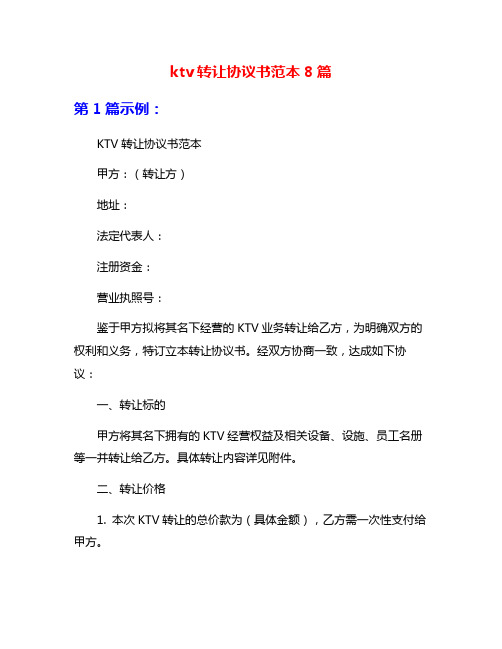 ktv转让协议书范本8篇

第1篇示例：

KTV转让协议书范本

甲方：（转让方）

地址：

法定代表人：

注册资金：

营业执照号：

鉴于甲方拟将其名下经营的KTV业务转让给乙方，为明确双方的权利和义务，特订立本转让协议书。经双方协商一致，达成如下协议：

一、转让标的

甲方将其名下拥有的KTV经营权益及相关设备、设施、员工名册等一并转让给乙方。具体转让内容详见附件。

二、转让价格

1. 本次KTV转让的总价款为（具体金额），乙方需一次性支付给甲方。